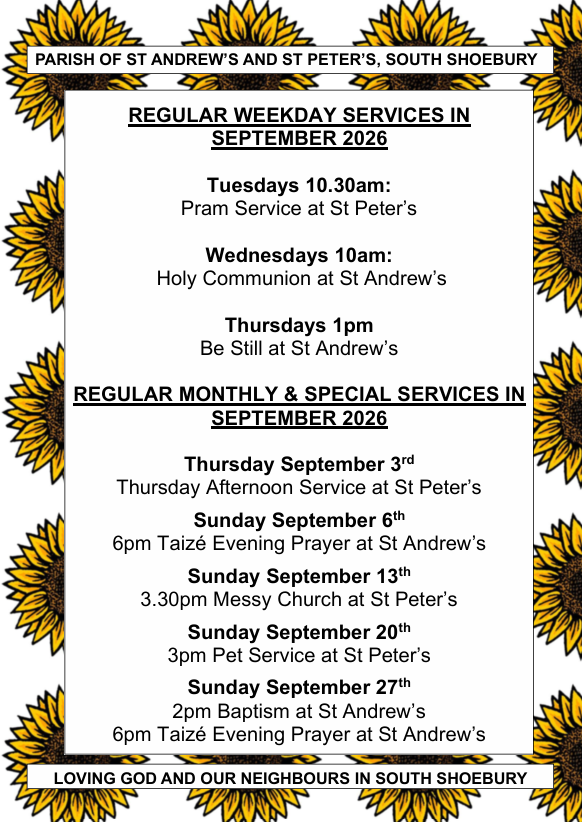 PARISH OF ST ANDREW'S AND ST PETER'S, SOUTH SHOEBURY

REGULAR WEEKDAY SERVICES IN SEPTEMBER 2026

Tuesdays 10.30am:
Pram Service at St Peter's

Wednesdays 10am:
Holy Communion at St Andrew's

Thursdays 1pm
Be Still at St Andrew's

REGULAR MONTHLY & SPECIAL SERVICES IN SEPTEMBER 2026

Thursday September 3rd
Thursday Afternoon Service at St Peter's

Sunday September 6th
6pm Taizé Evening Prayer at St Andrew's

Sunday September 13th
3.30pm Messy Church at St Peter's

Sunday September 20th
3pm Pet Service at St Peter's

Sunday September 27th
2pm Baptism at St Andrew's
6pm Taizé Evening Prayer at St Andrew's

LOVING GOD AND OUR NEIGHBOURS IN SOUTH SHOEBURY